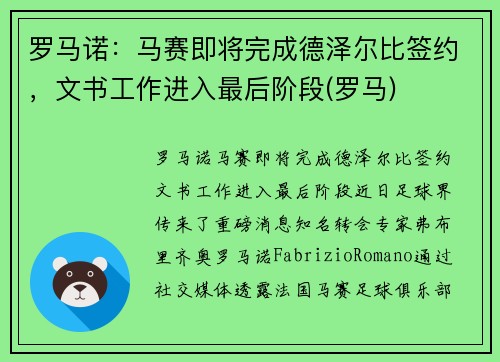 罗马诺：马赛即将完成德泽尔比签约，文书工作进入最后阶段(罗马)

罗马诺马赛即将完成德泽尔比签约文书工作进入最后阶段近日足球界传来了重磅消息知名转会专家弗布里齐奥罗马诺FabrizioRomano通过社交媒体透露法国马赛足球俱乐部